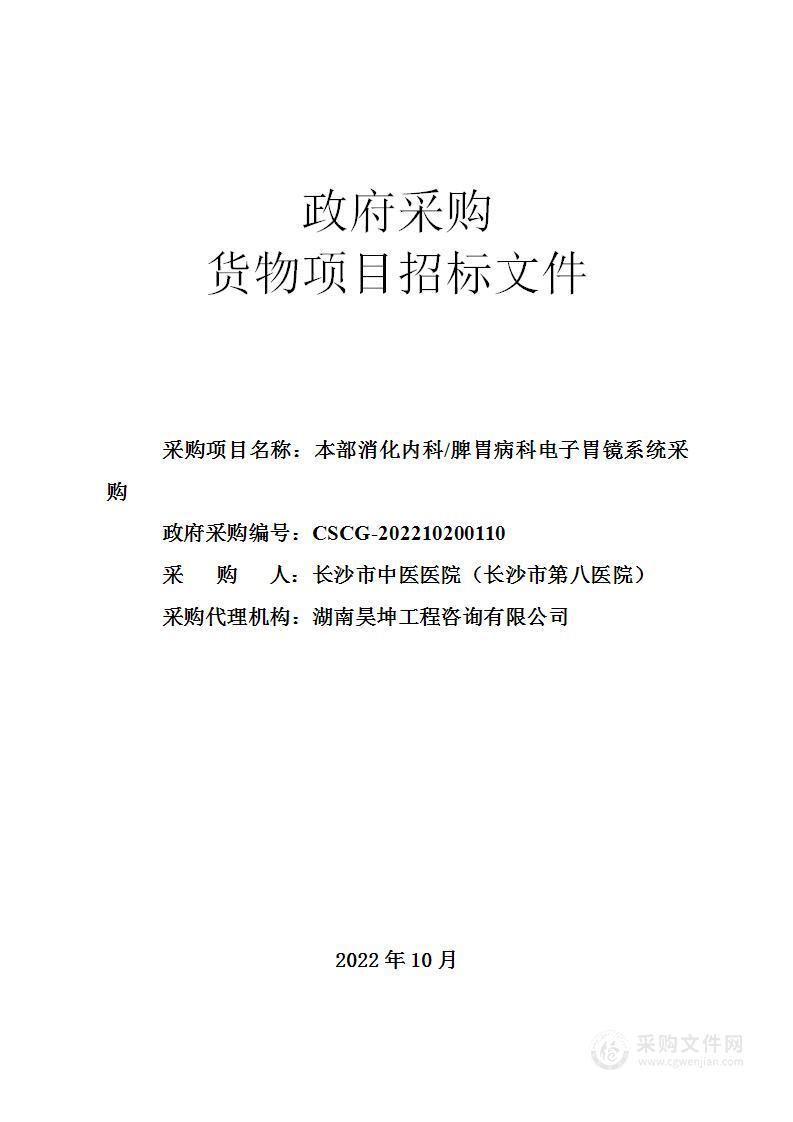 政府采购
货物项目招标文件

采购项目名称：本部消化内科/脾胃病科电子胃镜系统采购

政府采购编号：CSCG-202210200110

采　购　人：长沙市中医医院（长沙市第八医院）

采购代理机构：湖南昊坤工程咨询有限公司

2022 年 10 月

采购文件网
www.cgwenjian.com